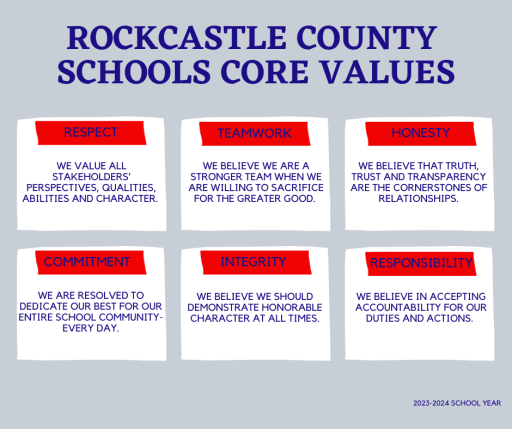 ROCKCASTLE COUNTY SCHOOLS CORE VALUES

RESPECT

WE VALUE ALL STAKEHOLDERS' PERSPECTIVES, QUALITIES, ABILITIES AND CHARACTER.

TEAMWORK

WE BELIEVE WE ARE A STRONGER TEAM WHEN WE ARE WILLING TO SACRIFICE FOR THE GREATER GOOD.

HONESTY

WE BELIEVE THAT TRUTH, TRUST AND TRANSPARENCY ARE THE CORNERSTONES OF RELATIONSHIPS.

COMMITMENT

WE ARE RESOLVED TO DEDICATE OUR BEST FOR OUR ENTIRE SCHOOL COMMUNITY- EVERY DAY.

INTEGRITY

WE BELIEVE WE SHOULD DEMONSTRATE HONORABLE CHARACTER AT ALL TIMES.

RESPONSIBILITY

WE BELIEVE IN ACCEPTING ACCOUNTABILITY FOR OUR DUTIES AND ACTIONS.

2023-2024 SCHOOL YEAR